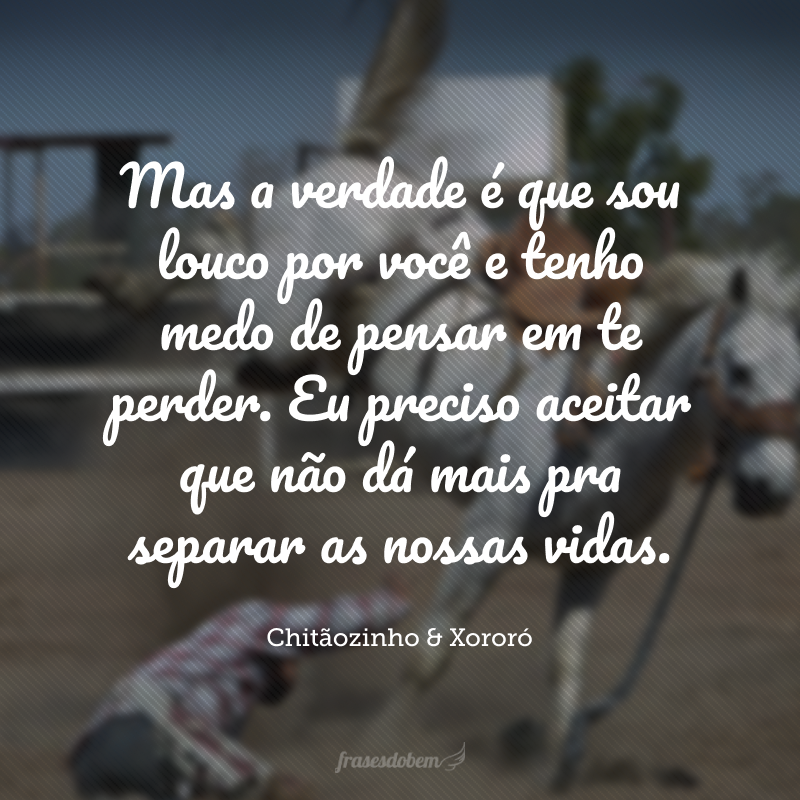 Mas a verdade é que sou louco por você e tenho medo de pensar em te perder. Eu preciso aceitar que não dá mais pra separar as nossas vidas.

Chitãozinho & Xororó

frasesdobem